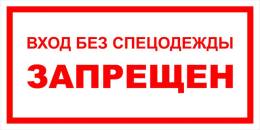 ВХОД БЕЗ СПЕЦОДЕЖДЫ
ЗАПРЕЩЕН